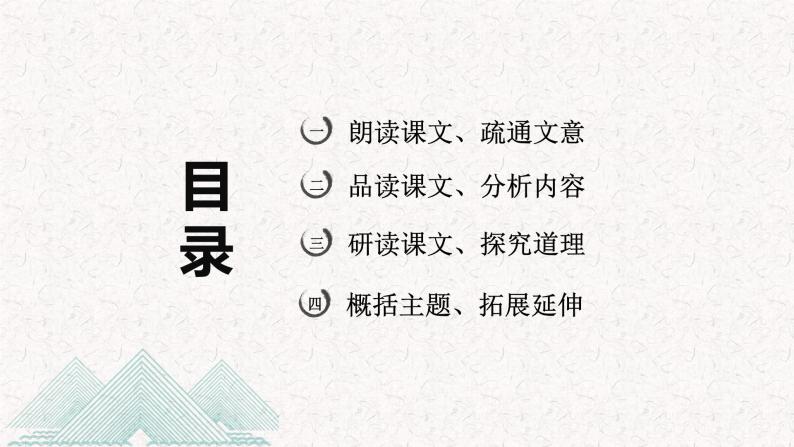 目录

一 朗读课文、疏通文意

二 品读课文、分析内容

三 研读课文、探究道理

四 概括主题、拓展延伸